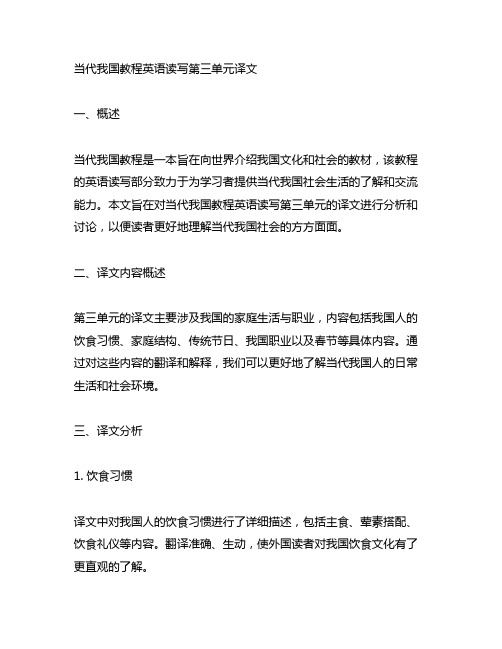 当代我国教程英语读写第三单元译文

一、概述

当代我国教程是一本旨在向世界介绍我国文化和社会的教材，该教程的英语读写部分致力于为学习者提供当代我国社会生活的了解和交流能力。本文旨在对当代我国教程英语读写第三单元的译文进行分析和讨论，以便读者更好地理解当代我国社会的方方面面。

二、译文内容概述

第三单元的译文主要涉及我国的家庭生活与职业，内容包括我国人的饮食习惯、家庭结构、传统节日、我国职业以及春节等具体内容。通过对这些内容的翻译和解释，我们可以更好地了解当代我国人的日常生活和社会环境。

三、译文分析

1. 饮食习惯

译文中对我国人的饮食习惯进行了详细描述，包括主食、荤素搭配、饮食礼仪等内容。翻译准确、生动，使外国读者对我国饮食文化有了更直观的了解。